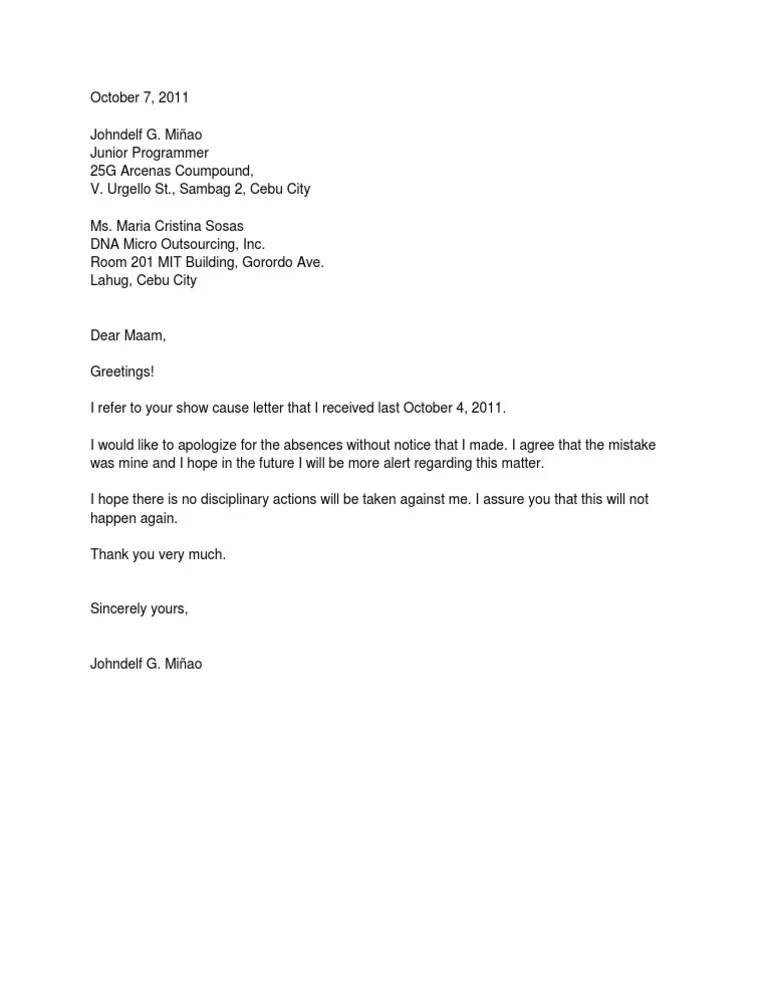 October 7, 2011

Johndelf G. Miñao
Junior Programmer
25G Arcenas Coumpound,
V. Urgello St., Sambag 2, Cebu City

Ms. Maria Cristina Sosas
DNA Micro Outsourcing, Inc.
Room 201 MIT Building, Gorordo Ave.
Lahug, Cebu City

Dear Maam,

Greetings!

I refer to your show cause letter that I received last October 4, 2011.

I would like to apologize for the absences without notice that I made. I agree that the mistake was mine and I hope in the future I will be more alert regarding this matter.

I hope there is no disciplinary actions will be taken against me. I assure you that this will not happen again.

Thank you very much.

Sincerely yours,

Johndelf G. Miñao